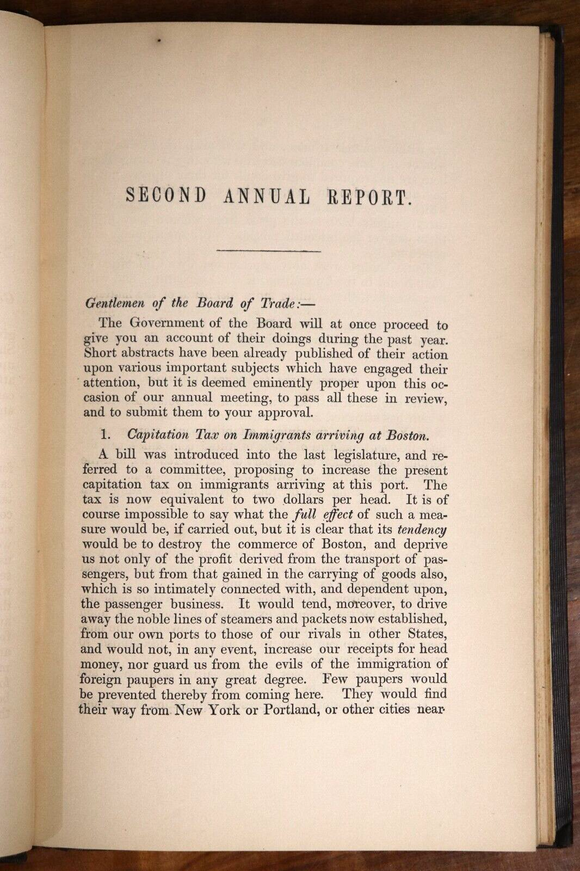 SECOND ANNUAL REPORT.

Gentlemen of the Board of Trade:—

The Government of the Board will at once proceed to give you an account of their doings during the past year. Short abstracts have been already published of their action upon various important subjects which have engaged their attention, but it is deemed eminently proper upon this occasion of our annual meeting, to pass all these in review, and to submit them to your approval.

1. Capitation Tax on Immigrants arriving at Boston.

A bill was introduced into the last legislature, and referred to a committee, proposing to increase the present capitation tax on immigrants arriving at this port. The tax is now equivalent to two dollars per head. It is of course impossible to say what the full effect of such a measure would be, if carried out, but it is clear that its tendency would be to destroy the commerce of Boston, and deprive us not only of the profit derived from the transport of passengers, but from that gained in the carrying of goods also, which is so intimately connected with, and dependent upon, the passenger business. It would tend, moreover, to drive away the noble lines of steamers and packets now established, from our own ports to those of our rivals in other States, and would not, in any event, increase our receipts for head money, nor guard us from the evils of the immigration of foreign paupers in any great degree. Few paupers would be prevented thereby from coming here. They would find their way from New York or Portland, or other cities near